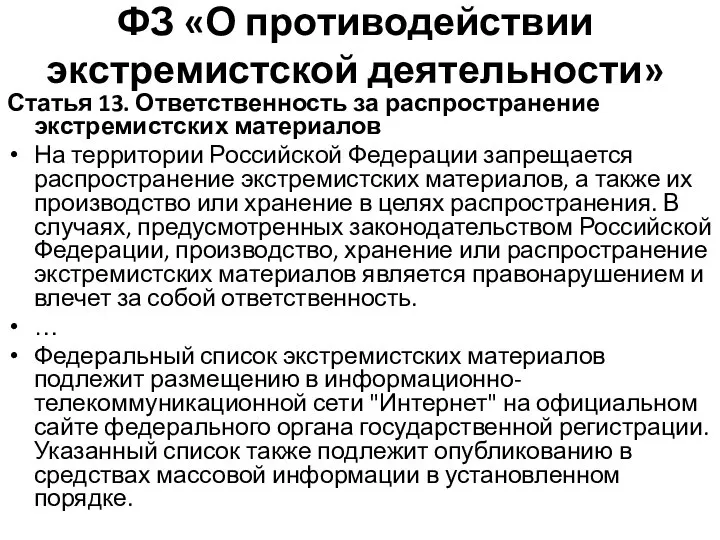 ФЗ «О противодействии экстремистской деятельности»

Статья 13. Ответственность за распространение экстремистских материалов

• На территории Российской Федерации запрещается распространение экстремистских материалов, а также их производство или хранение в целях распространения. В случаях, предусмотренных законодательством Российской Федерации, производство, хранение или распространение экстремистских материалов является правонарушением и влечет за собой ответственность.

• …

• Федеральный список экстремистских материалов подлежит размещению в информационно-телекоммуникационной сети "Интернет" на официальном сайте федерального органа государственной регистрации. Указанный список также подлежит опубликованию в средствах массовой информации в установленном порядке.